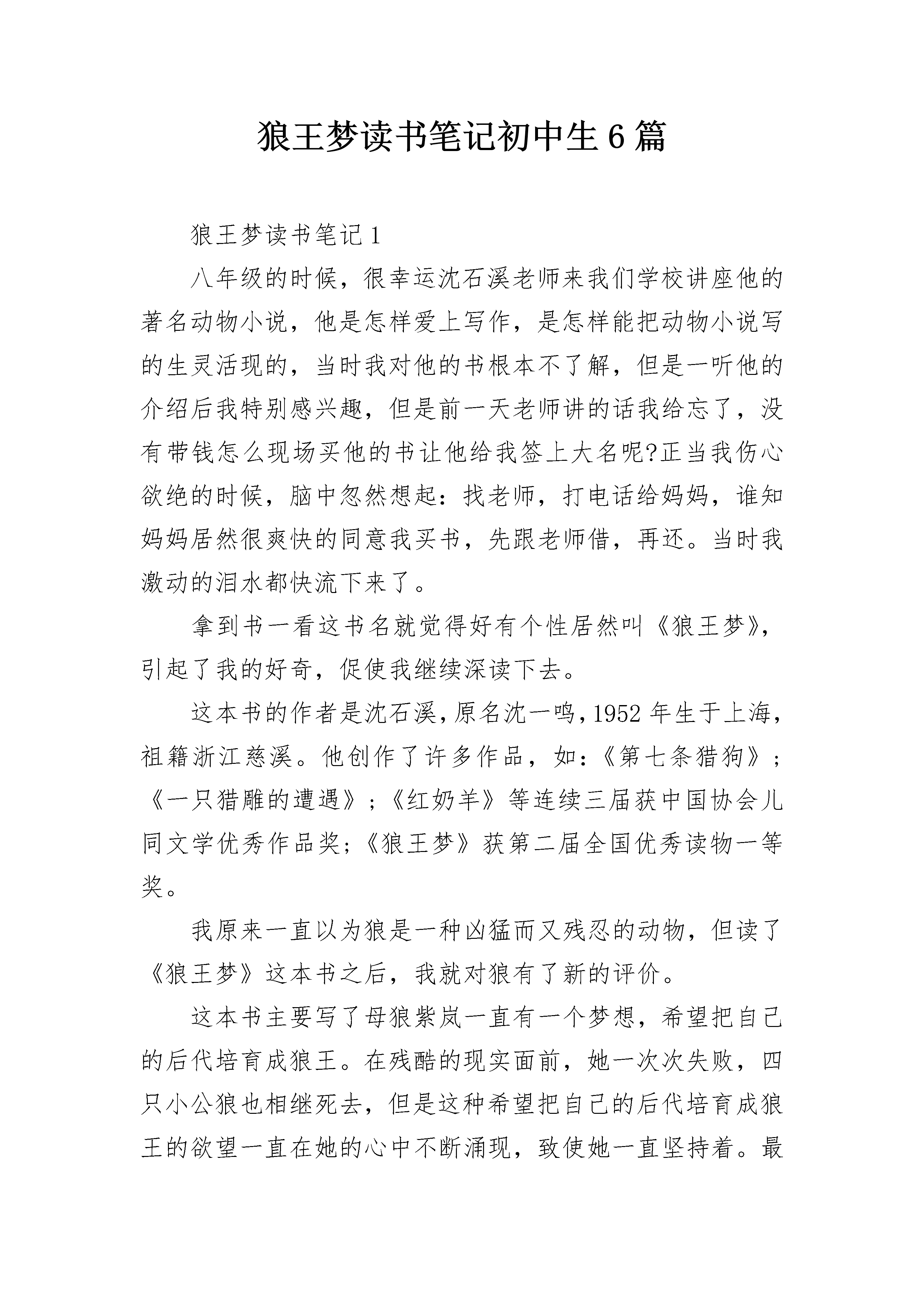 狼王梦读书笔记初中生6篇

狼王梦读书笔记1

八年级的时候，很幸运沈石溪老师来我们学校讲座他的著名动物小说，他是怎样爱上写作，是怎样能把动物小说写的生灵活现的，当时我对他的书根本不了解，但是一听他的介绍后我特别感兴趣，但是前一天老师讲的话我给忘了，没有带钱怎么现场买他的书让他给我签上大名呢?正当我伤心欲绝的时候，脑中忽然想起：找老师，打电话给妈妈，谁知妈妈居然很爽快的同意我买书，先跟老师借，再还。当时我激动的泪水都快流下来了。

拿到书一看这书名就觉得好有个性居然叫《狼王梦》，引起了我的好奇，促使我继续深读下去。

这本书的作者是沈石溪，原名沈一鸣，1952年生于上海，祖籍浙江慈溪。他创作了许多作品，如：《第七条猎狗》；《一只猎雕的遭遇》；《红奶羊》等连续三届获中国协会儿同文学优秀作品奖;《狼王梦》获第二届全国优秀读物一等奖。

我原来一直以为狼是一种凶猛而又残忍的动物，但读了《狼王梦》这本书之后，我就对狼有了新的评价。

这本书主要写了母狼紫岚一直有一个梦想，希望把自己的后代培育成狼王。在残酷的现实面前，她一次次失败，四只小公狼也相继死去，但是这种希望把自己的后代培育成狼王的欲望一直在她的心中不断涌现，致使她一直坚持着。最